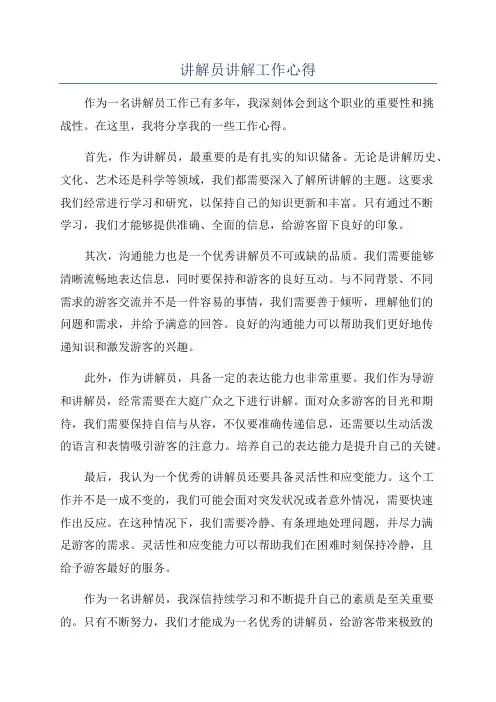 讲解员讲解工作心得

作为一名讲解员工作已有多年，我深刻体会到这个职业的重要性和挑战性。在这里，我将分享我的一些工作心得。

首先，作为讲解员，最重要的是有扎实的知识储备。无论是讲解历史、文化、艺术还是科学等领域，我们都需要深入了解所讲解的主题。这要求我们经常进行学习和研究，以保持自己的知识更新和丰富。只有通过不断学习，我们才能够提供准确、全面的信息，给游客留下良好的印象。

其次，沟通能力也是一个优秀讲解员不可或缺的品质。我们需要能够清晰流畅地表达信息，同时要保持和游客的良好互动。与不同背景、不同需求的游客交流并不是一件容易的事情，我们需要善于倾听，理解他们的问题和需求，并给予满意的回答。良好的沟通能力可以帮助我们更好地传递知识和激发游客的兴趣。

此外，作为讲解员，具备一定的表达能力也非常重要。我们作为导游和讲解员，经常需要在大庭广众之下进行讲解。面对众多游客的目光和期待，我们需要保持自信与从容，不仅要准确传递信息，还需要以生动活泼的语言和表情吸引游客的注意力。培养自己的表达能力是提升自己的关键。

最后，我认为一个优秀的讲解员还要具备灵活性和应变能力。这个工作并不是一成不变的，我们可能会面对突发状况或者意外情况，需要快速作出反应。在这种情况下，我们需要冷静、有条理地处理问题，并尽力满足游客的需求。灵活性和应变能力可以帮助我们在困难时刻保持冷静，且给予游客最好的服务。

作为一名讲解员，我深信持续学习和不断提升自己的素质是至关重要的。只有不断努力，我们才能成为一名优秀的讲解员，给游客带来极致的